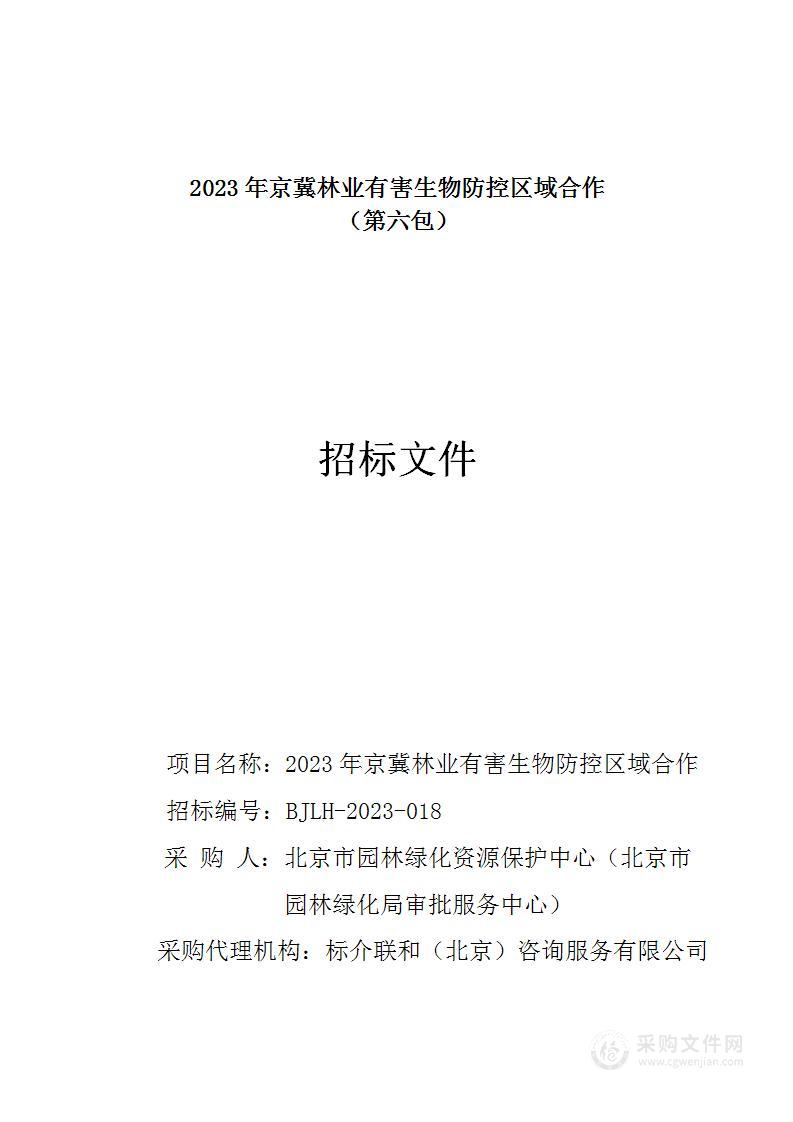 2023 年京冀林业有害生物防控区域合作
（第六包）

招标文件

项目名称：2023 年京冀林业有害生物防控区域合作

招标编号：BJLH-2023-018

采 购 人：北京市园林绿化资源保护中心（北京市园林绿化局审批服务中心）

采购代理机构：标介联和（北京）咨询服务有限公司

采购文件网
www.cgwenjian.com